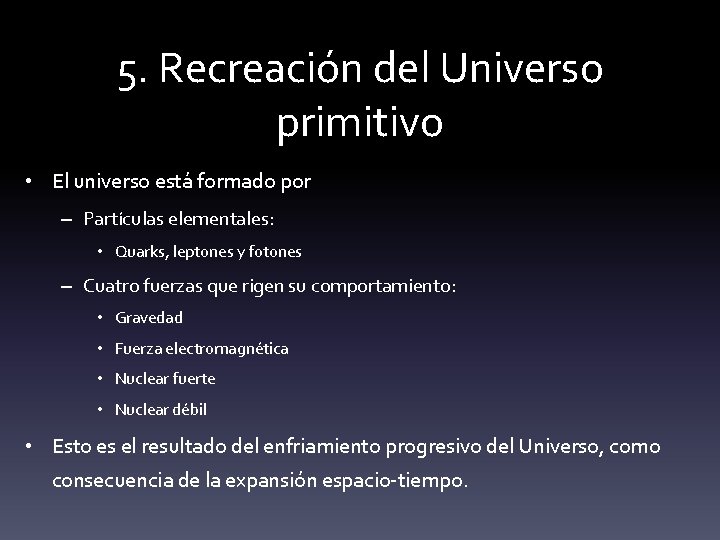 5. Recreación del Universo primitivo

• El universo está formado por
– Partículas elementales:
• Quarks, leptones y fotones
– Cuatro fuerzas que rigen su comportamiento:
• Gravedad
• Fuerza electromagnética
• Nuclear fuerte
• Nuclear débil
• Esto es el resultado del enfriamiento progresivo del Universo, como consecuencia de la expansión espacio-tiempo.